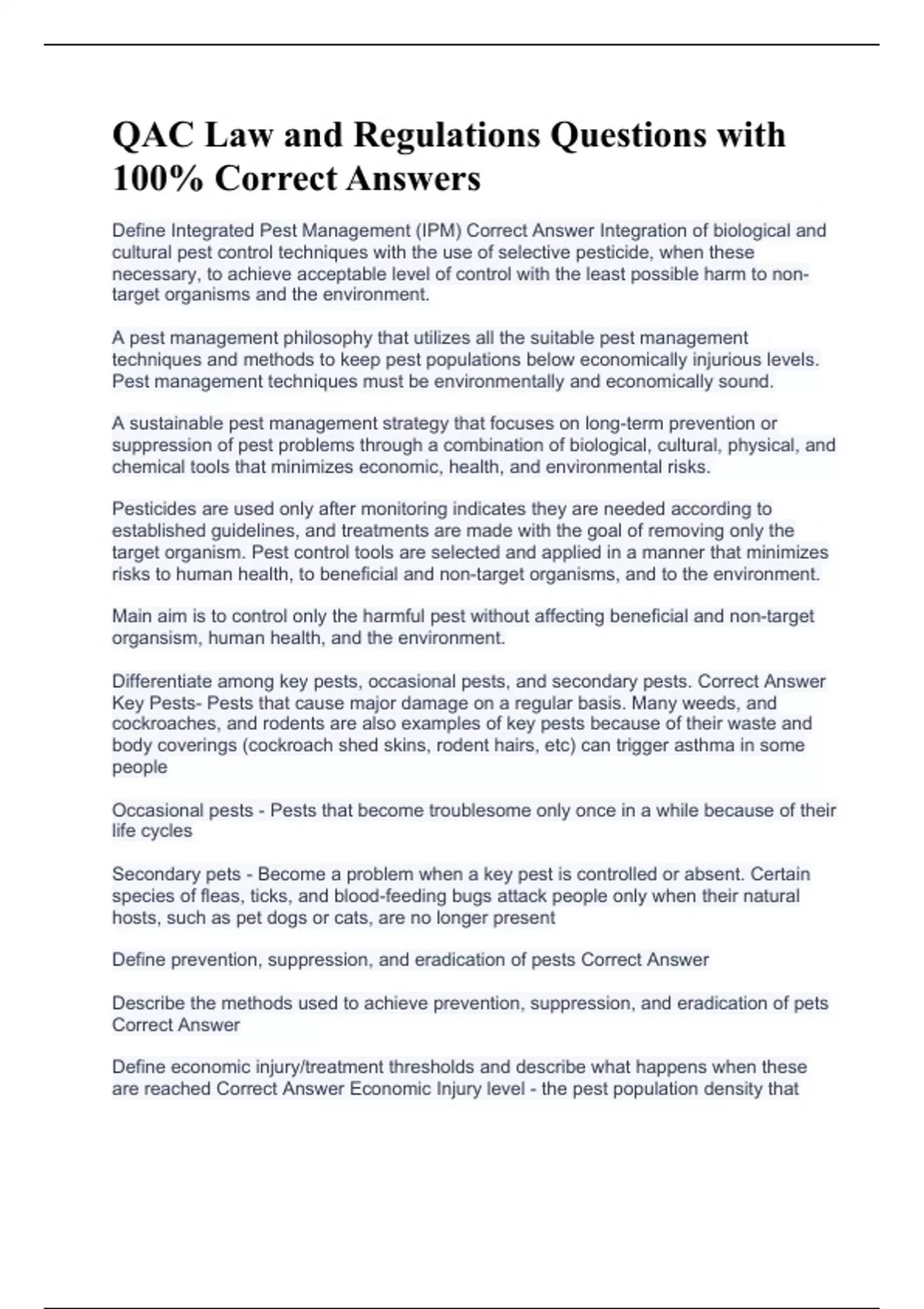 QAC Law and Regulations Questions with 100% Correct Answers

Define Integrated Pest Management (IPM) Correct Answer Integration of biological and cultural pest control techniques with the use of selective pesticide, when these necessary, to achieve acceptable level of control with the least possible harm to non-target organisms and the environment.

A pest management philosophy that utilizes all the suitable pest management techniques and methods to keep pest populations below economically injurious levels. Pest management techniques must be environmentally and economically sound.

A sustainable pest management strategy that focuses on long-term prevention or suppression of pest problems through a combination of biological, cultural, physical, and chemical tools that minimizes economic, health, and environmental risks.

Pesticides are used only after monitoring indicates they are needed according to established guidelines, and treatments are made with the goal of removing only the target organism. Pest control tools are selected and applied in a manner that minimizes risks to human health, to beneficial and non-target organisms, and to the environment.

Main aim is to control only the harmful pest without affecting beneficial and non-target organsism, human health, and the environment.

Differentiate among key pests, occasional pests, and secondary pests. Correct Answer Key Pests- Pests that cause major damage on a regular basis. Many weeds, and cockroaches, and rodents are also examples of key pests because of their waste and body coverings (cockroach shed skins, rodent hairs, etc) can trigger asthma in some people

Occasional pests - Pests that become troublesome only once in a while because of their life cycles

Secondary pets - Become a problem when a key pest is controlled or absent. Certain species of fleas, ticks, and blood-feeding bugs attack people only when their natural hosts, such as pet dogs or cats, are no longer present

Define prevention, suppression, and eradication of pests Correct Answer

Describe the methods used to achieve prevention, suppression, and eradication of pets Correct Answer

Define economic injury/treatment thresholds and describe what happens when these are reached Correct Answer Economic Injury level - the pest population density that